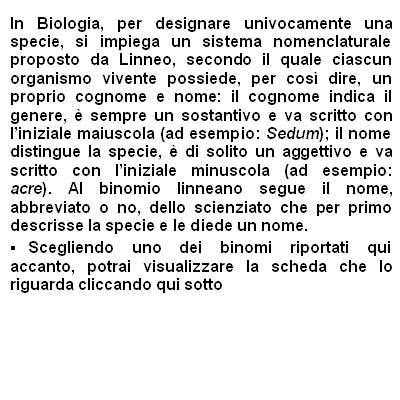 In Biologia, per designare univocamente una specie, si impiega un sistema nomenclaturale proposto da Linneo, secondo il quale ciascun organismo vivente possiede, per così dire, un proprio cognome e nome: il cognome indica il genere, è sempre un sostantivo e va scritto con l'iniziale maiuscola (ad esempio: Sedum); il nome distingue la specie, è di solito un aggettivo e va scritto con l'iniziale minuscola (ad esempio: acre). Al binomio linneano segue il nome, abbreviato o no, dello scienziato che per primo descrisse la specie e le diede un nome.

▪ Scegliendo uno dei binomi riportati qui accanto, potrai visualizzare la scheda che lo riguarda cliccando qui sotto